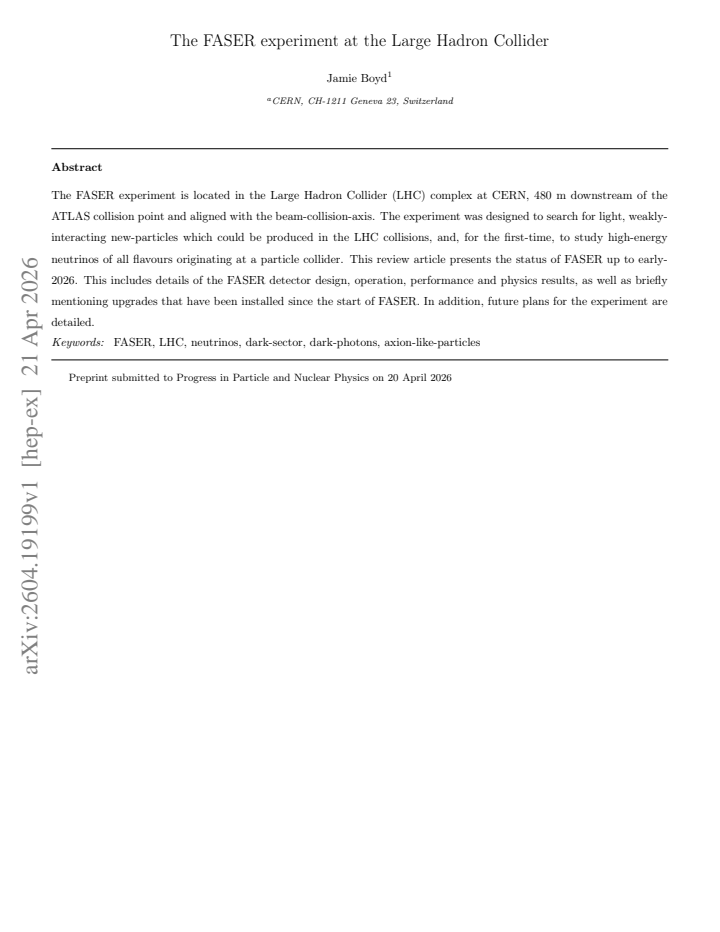 arXiv:2604.19199v1 [hep-ex] 21 Apr 2026

The FASER experiment at the Large Hadron Collider

Jamie Boyd$^1$

$^a$CERN, CH-1211 Geneva 23, Switzerland

Abstract

The FASER experiment is located in the Large Hadron Collider (LHC) complex at CERN, 480 m downstream of the ATLAS collision point and aligned with the beam-collision-axis. The experiment was designed to search for light, weakly-interacting new-particles which could be produced in the LHC collisions, and, for the first-time, to study high-energy neutrinos of all flavours originating at a particle collider. This review article presents the status of FASER up to early-2026. This includes details of the FASER detector design, operation, performance and physics results, as well as briefly mentioning upgrades that have been installed since the start of FASER. In addition, future plans for the experiment are detailed.

Keywords: FASER, LHC, neutrinos, dark-sector, dark-photons, axion-like-particles

Preprint submitted to Progress in Particle and Nuclear Physics on 20 April 2026